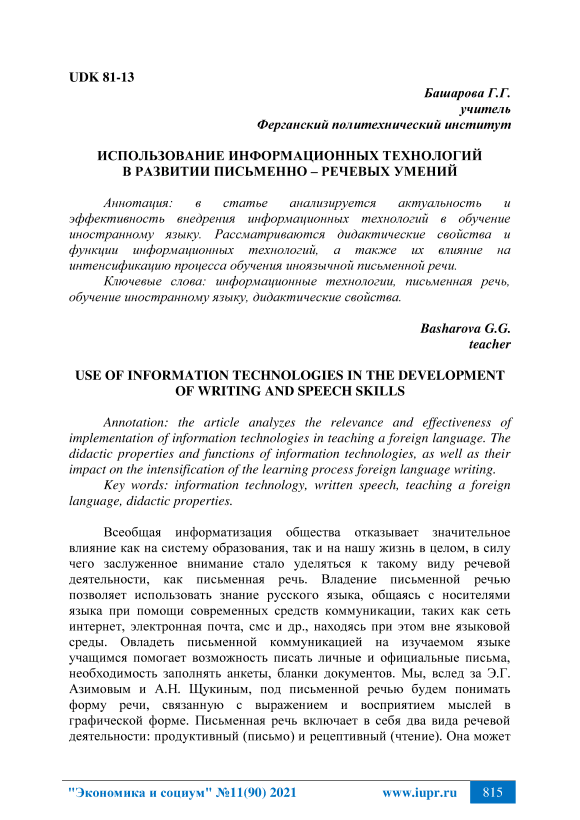 UDK 81-13

Башарова Г.Г.
учитель
Ферганский политехнический институт

ИСПОЛЬЗОВАНИЕ ИНФОРМАЦИОННЫХ ТЕХНОЛОГИЙ В РАЗВИТИИ ПИСЬМЕННО – РЕЧЕВЫХ УМЕНИЙ

Аннотация: в статье анализируется актуальность и эффективность внедрения информационных технологий в обучение иностранному языку. Рассматриваются дидактические свойства и функции информационных технологий, а также их влияние на интенсификацию процесса обучения иноязычной письменной речи.

Ключевые слова: информационные технологии, письменная речь, обучение иностранному языку, дидактические свойства.

Basharova G.G.
teacher

USE OF INFORMATION TECHNOLOGIES IN THE DEVELOPMENT OF WRITING AND SPEECH SKILLS

Annotation: the article analyzes the relevance and effectiveness of implementation of information technologies in teaching a foreign language. The didactic properties and functions of information technologies, as well as their impact on the intensification of the learning process foreign language writing.

Key words: information technology, written speech, teaching a foreign language, didactic properties.

Всеобщая информатизация общества отказывает значительное влияние как на систему образования, так и на нашу жизнь в целом, в силу чего заслуженное внимание стало уделяться к такому виду речевой деятельности, как письменная речь. Владение письменной речью позволяет использовать знание русского языка, общаясь с носителями языка при помощи современных средств коммуникации, таких как сеть интернет, электронная почта, смс и др., находясь при этом вне языковой среды. Овладеть письменной коммуникацией на изучаемом языке учащимся помогает возможность писать личные и официальные письма, необходимость заполнять анкеты, бланки документов. Мы, вслед за Э.Г. Азимовым и А.Н. Щукиным, под письменной речью будем понимать форму речи, связанную с выражением и восприятием мыслей в графической форме. Письменная речь включает в себя два вида речевой деятельности: продуктивный (письмо) и рецептивный (чтение). Она может

"Экономика и социум" №11(90) 2021    www.iupr.ru    815